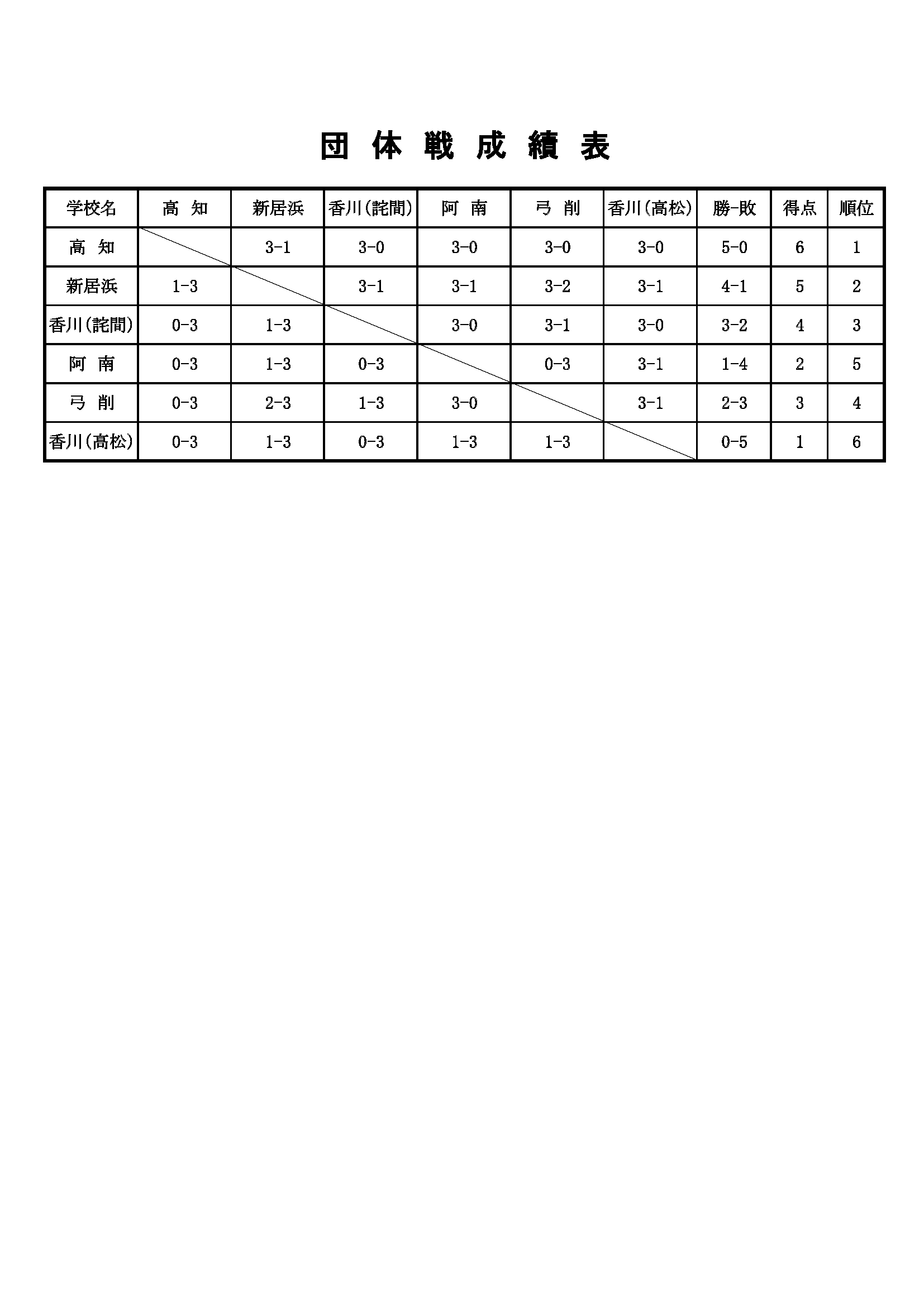 団 体 戦 成 績 表

| 学校名 | 高 知 | 新居浜 | 香川(詫間) | 阿 南 | 弓 削 | 香川(高松) | 勝-敗 | 得点 | 順位 |
|---|---|---|---|---|---|---|---|---|---|
| 高 知 | | 3-1 | 3-0 | 3-0 | 3-0 | 3-0 | 5-0 | 6 | 1 |
| 新居浜 | 1-3 | | 3-1 | 3-1 | 3-2 | 3-1 | 4-1 | 5 | 2 |
| 香川(詫間) | 0-3 | 1-3 | | 3-0 | 3-1 | 3-0 | 3-2 | 4 | 3 |
| 阿 南 | 0-3 | 1-3 | 0-3 | | 0-3 | 3-1 | 1-4 | 2 | 5 |
| 弓 削 | 0-3 | 2-3 | 1-3 | 3-0 | | 3-1 | 2-3 | 3 | 4 |
| 香川(高松) | 0-3 | 1-3 | 0-3 | 1-3 | 1-3 | | 0-5 | 1 | 6 |